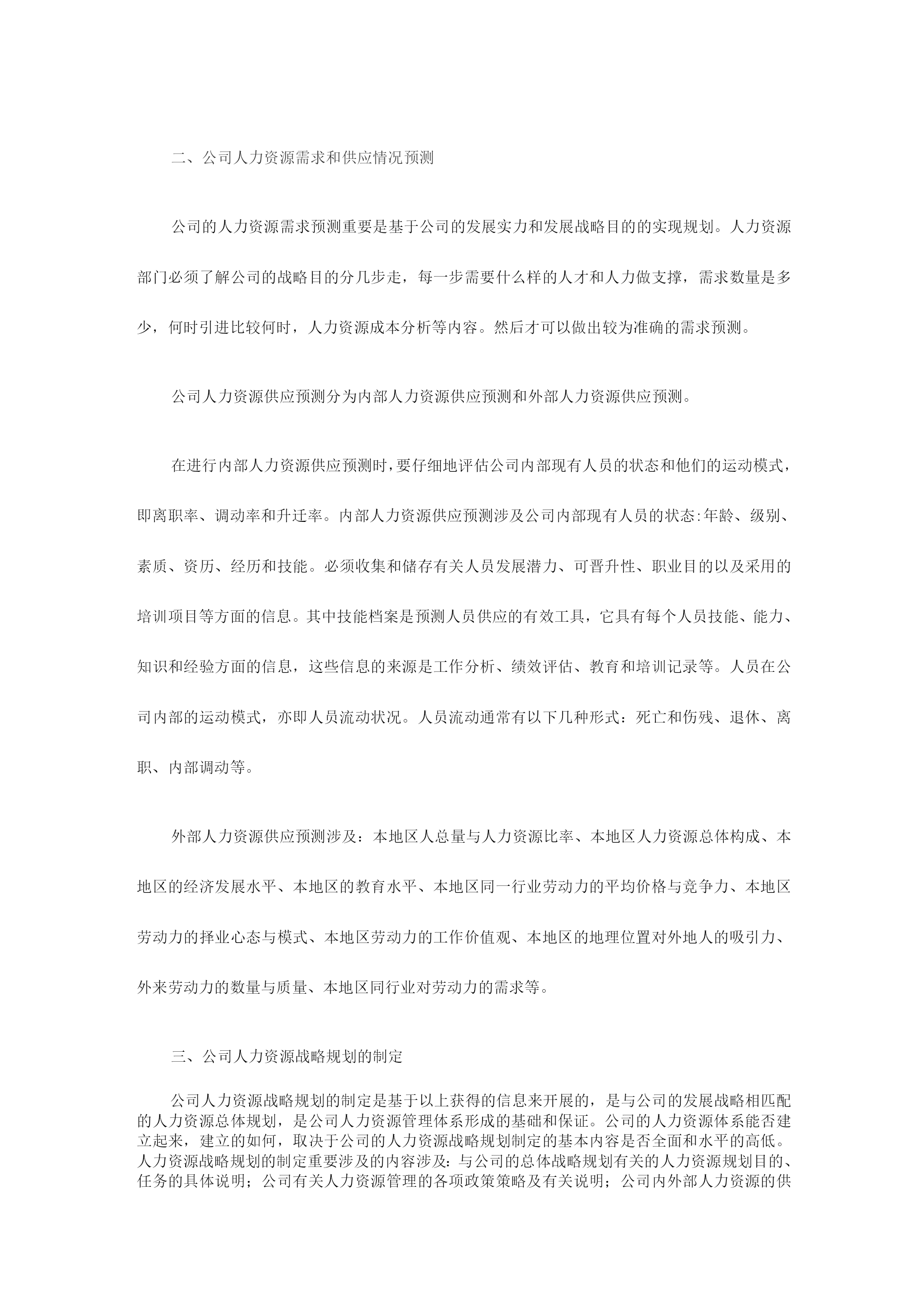 二、公司人力资源需求和供应情况预测

公司的人力资源需求预测重要是基于公司的发展实力和发展战略目的的实现规划。人力资源部门必须了解公司的战略目的分几步走，每一步需要什么样的人才和人力做支撑，需求数量是多少，何时引进比较何时，人力资源成本分析等内容。然后才可以做出较为准确的需求预测。

公司人力资源供应预测分为内部人力资源供应预测和外部人力资源供应预测。

在进行内部人力资源供应预测时，要仔细地评估公司内部现有人员的状态和他们的运动模式，即离职率、调动率和升迁率。内部人力资源供应预测涉及公司内部现有人员的状态:年龄、级别、素质、资历、经历和技能。必须收集和储存有关人员发展潜力、可晋升性、职业目的以及采用的培训项目等方面的信息。其中技能档案是预测人员供应的有效工具，它具有每个人员技能、能力、知识和经验方面的信息，这些信息的来源是工作分析、绩效评估、教育和培训记录等。人员在公司内部的运动模式，亦即人员流动状况。人员流动通常有以下几种形式：死亡和伤残、退休、离职、内部调动等。

外部人力资源供应预测涉及：本地区人总量与人力资源比率、本地区人力资源总体构成、本地区的经济发展水平、本地区的教育水平、本地区同一行业劳动力的平均价格与竞争力、本地区劳动力的择业心态与模式、本地区劳动力的工作价值观、本地区的地理位置对外地人的吸引力、外来劳动力的数量与质量、本地区同行业对劳动力的需求等。

三、公司人力资源战略规划的制定

公司人力资源战略规划的制定是基于以上获得的信息来开展的，是与公司的发展战略相匹配的人力资源总体规划，是公司人力资源管理体系形成的基础和保证。公司的人力资源体系能否建立起来，建立的如何，取决于公司的人力资源战略规划制定的基本内容是否全面和水平的高低。人力资源战略规划的制定重要涉及的内容涉及：与公司的总体战略规划有关的人力资源规划目的、任务的具体说明；公司有关人力资源管理的各项政策策略及有关说明；公司内外部人力资源的供